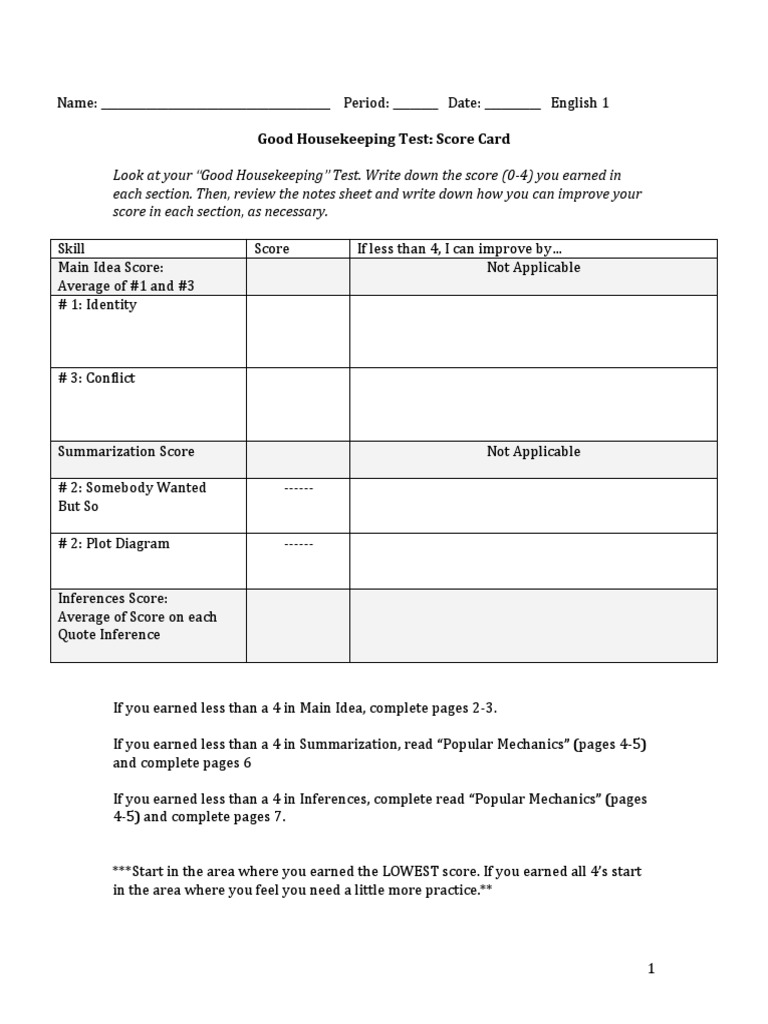 Name: ____ Period: ____ Date: ____ English 1

Good Housekeeping Test: Score Card

Look at your "Good Housekeeping" Test. Write down the score (0-4) you earned in each section. Then, review the notes sheet and write down how you can improve your score in each section, as necessary.

| Skill | Score | If less than 4, I can improve by… |
|---|---|---|
| Main Idea Score: Average of #1 and #3 | | Not Applicable |
| # 1: Identity | | |
| # 3: Conflict | | |
| Summarization Score | | Not Applicable |
| # 2: Somebody Wanted But So | ------ | |
| # 2: Plot Diagram | ------ | |
| Inferences Score: Average of Score on each Quote Inference | | |

If you earned less than a 4 in Main Idea, complete pages 2-3.

If you earned less than a 4 in Summarization, read "Popular Mechanics" (pages 4-5) and complete pages 6

If you earned less than a 4 in Inferences, complete read "Popular Mechanics" (pages 4-5) and complete pages 7.

***Start in the area where you earned the LOWEST score. If you earned all 4's start in the area where you feel you need a little more practice.**

1